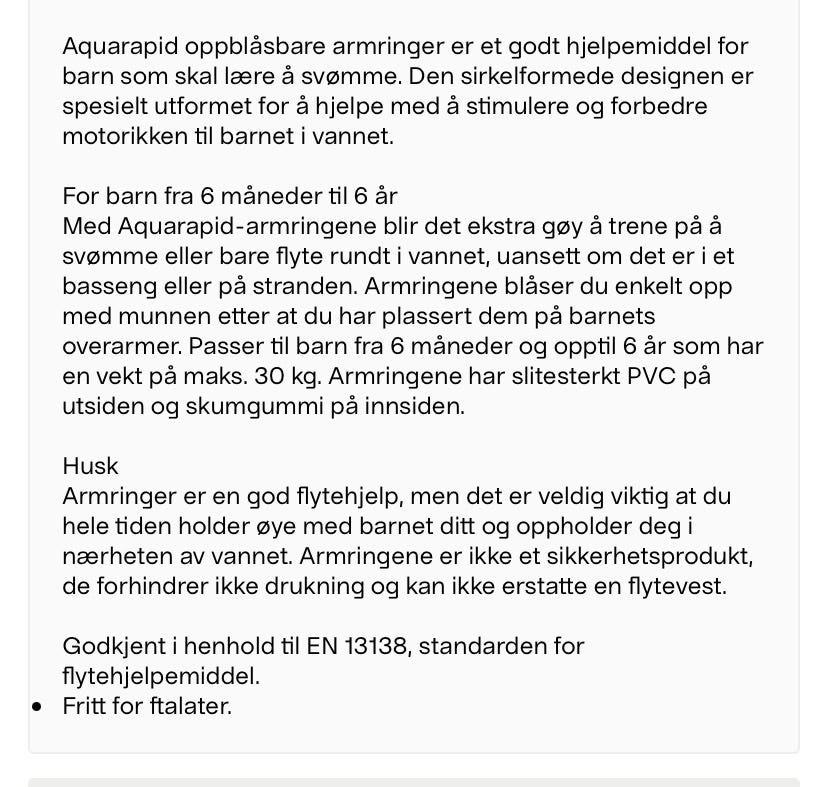 Aquarapid oppblåsbare armringer er et godt hjelpemiddel for barn som skal lære å svømme. Den sirkelformede designen er spesielt utformet for å hjelpe med å stimulere og forbedre motorikken til barnet i vannet.

For barn fra 6 måneder til 6 år
Med Aquarapid-armringene blir det ekstra gøy å trene på å svømme eller bare flyte rundt i vannet, uansett om det er i et basseng eller på stranden. Armringene blåser du enkelt opp med munnen etter at du har plassert dem på barnets overarmer. Passer til barn fra 6 måneder og opptil 6 år som har en vekt på maks. 30 kg. Armringene har slitesterkt PVC på utsiden og skumgummi på innsiden.

Husk
Armringer er en god flytehjelp, men det er veldig viktig at du hele tiden holder øye med barnet ditt og oppholder deg i nærheten av vannet. Armringene er ikke et sikkerhetsprodukt, de forhindrer ikke drukning og kan ikke erstatte en flytevest.

Godkjent i henhold til EN 13138, standarden for flytehjelpemiddel.
• Fritt for ftalater.